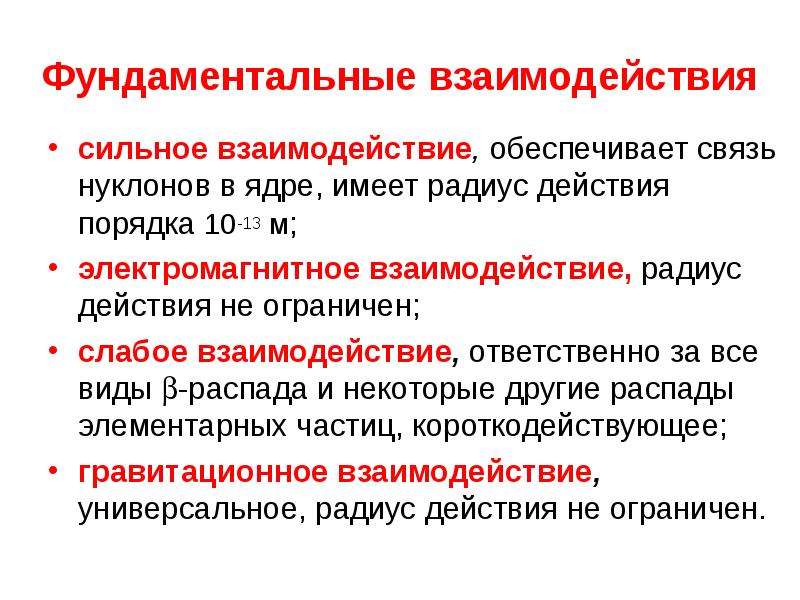 Фундаментальные взаимодействия

• сильное взаимодействие, обеспечивает связь нуклонов в ядре, имеет радиус действия порядка $10^{-13}$ м;

• электромагнитное взаимодействие, радиус действия не ограничен;

• слабое взаимодействие, ответственно за все виды $\beta$-распада и некоторые другие распады элементарных частиц, короткодействующее;

• гравитационное взаимодействие, универсальное, радиус действия не ограничен.